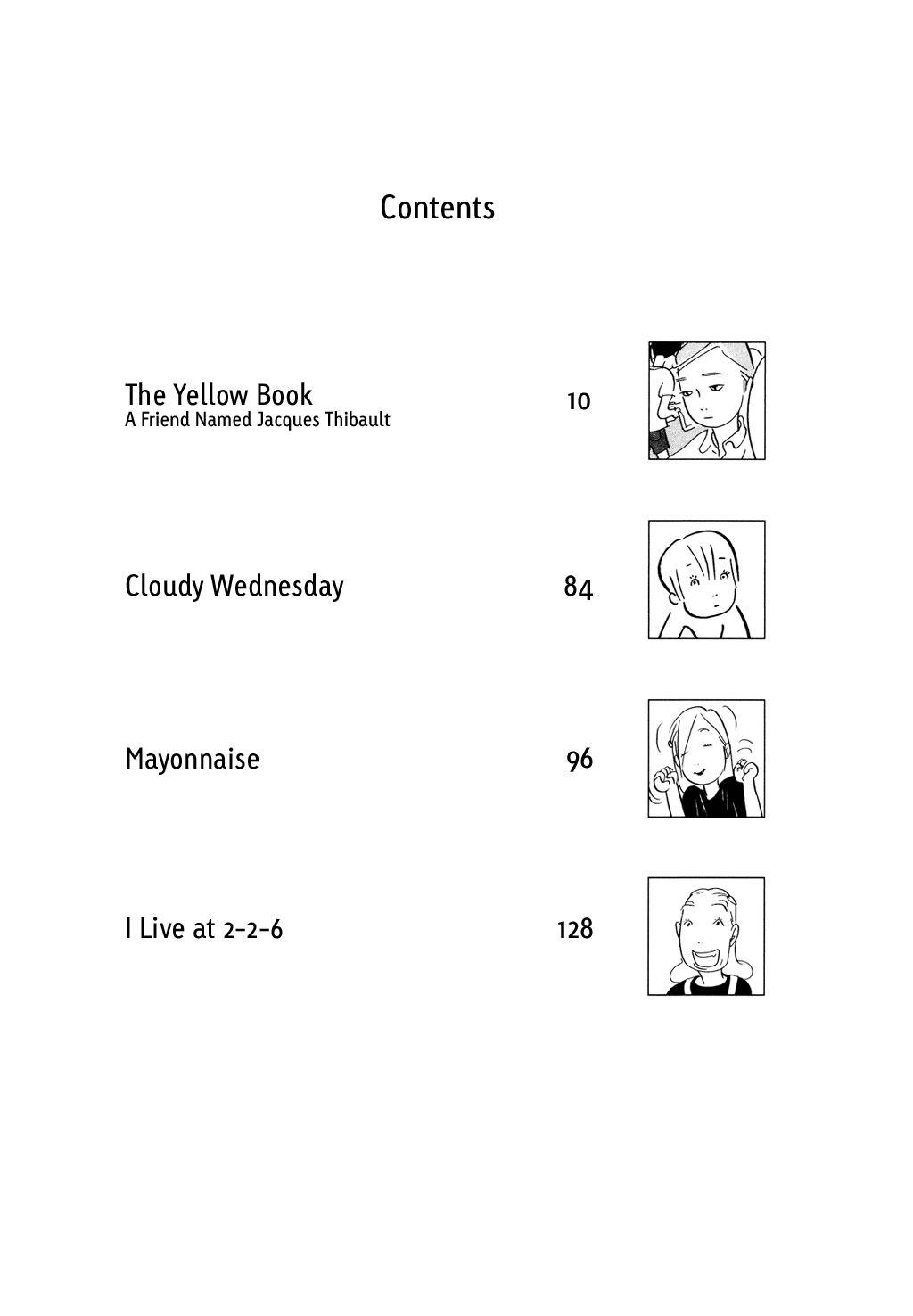 Contents

The Yellow Book
A Friend Named Jacques Thibault 10

Cloudy Wednesday 84

Mayonnaise 96

I Live at 2-2-6 128